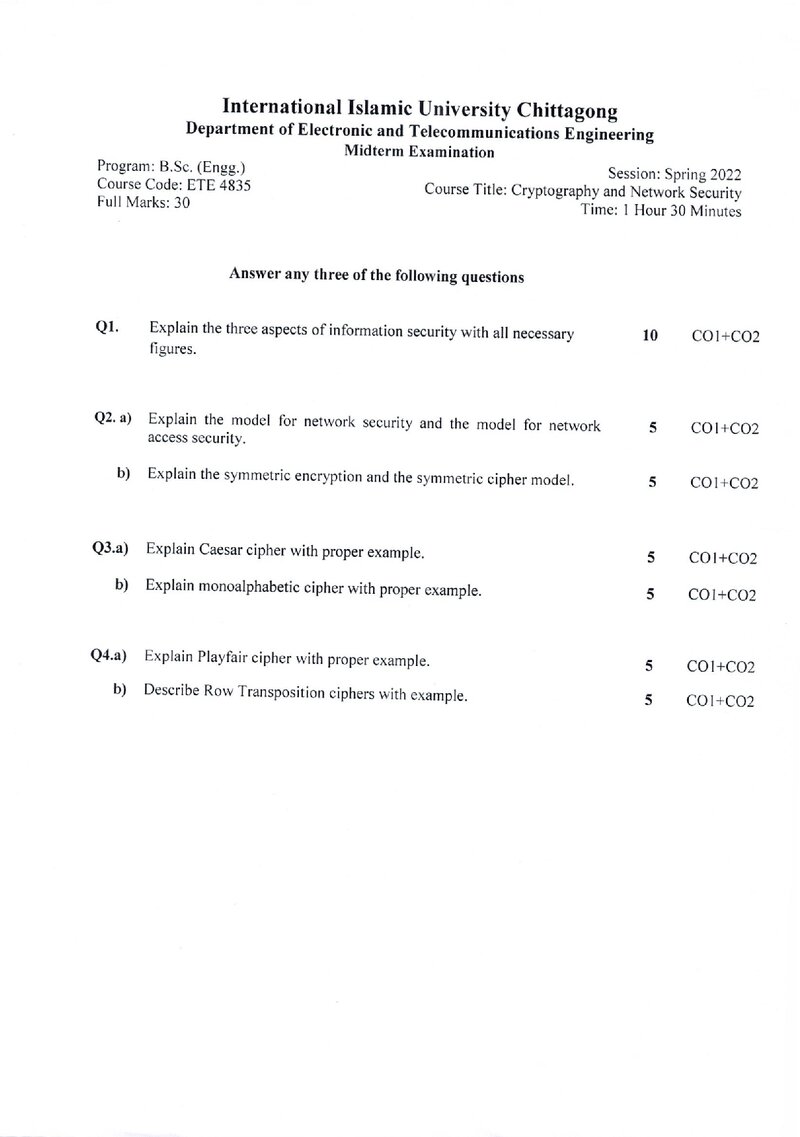 International Islamic University Chittagong
Department of Electronic and Telecommunications Engineering
Midterm Examination

Program: B.Sc. (Engg.)
Course Code: ETE 4835
Full Marks: 30

Session: Spring 2022
Course Title: Cryptography and Network Security
Time: 1 Hour 30 Minutes

Answer any three of the following questions

Q1. Explain the three aspects of information security with all necessary figures. 10 CO1+CO2

Q2. a) Explain the model for network security and the model for network access security. 5 CO1+CO2

b) Explain the symmetric encryption and the symmetric cipher model. 5 CO1+CO2

Q3.a) Explain Caesar cipher with proper example. 5 CO1+CO2

b) Explain monoalphabetic cipher with proper example. 5 CO1+CO2

Q4.a) Explain Playfair cipher with proper example. 5 CO1+CO2

b) Describe Row Transposition ciphers with example. 5 CO1+CO2